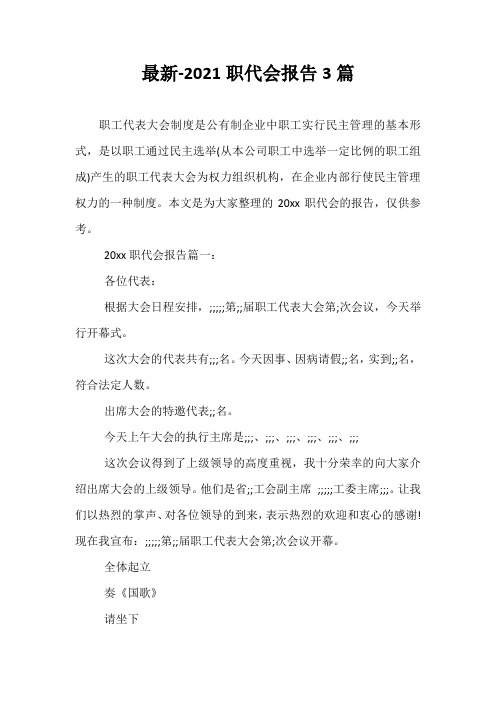 最新-2021 职代会报告 3 篇

职工代表大会制度是公有制企业中职工实行民主管理的基本形式，是以职工通过民主选举(从本公司职工中选举一定比例的职工组成)产生的职工代表大会为权力组织机构，在企业内部行使民主管理权力的一种制度。本文是为大家整理的 20xx 职代会的报告，仅供参考。

20xx 职代会报告篇一：

各位代表：

根据大会日程安排，;;;;;第;;届职工代表大会第;次会议，今天举行开幕式。

这次大会的代表共有;;;名。今天因事、因病请假;;名，实到;;名，符合法定人数。

出席大会的特邀代表;;名。

今天上午大会的执行主席是;;;、;;;、;;;、;;;、;;;、;;;

这次会议得到了上级领导的高度重视，我十分荣幸的向大家介绍出席大会的上级领导。他们是省;;工会副主席 ;;;;;工委主席;;;。让我们以热烈的掌声、对各位领导的到来，表示热烈的欢迎和衷心的感谢!现在我宣布：;;;;;第;;届职工代表大会第;次会议开幕。

全体起立

奏《国歌》

请坐下